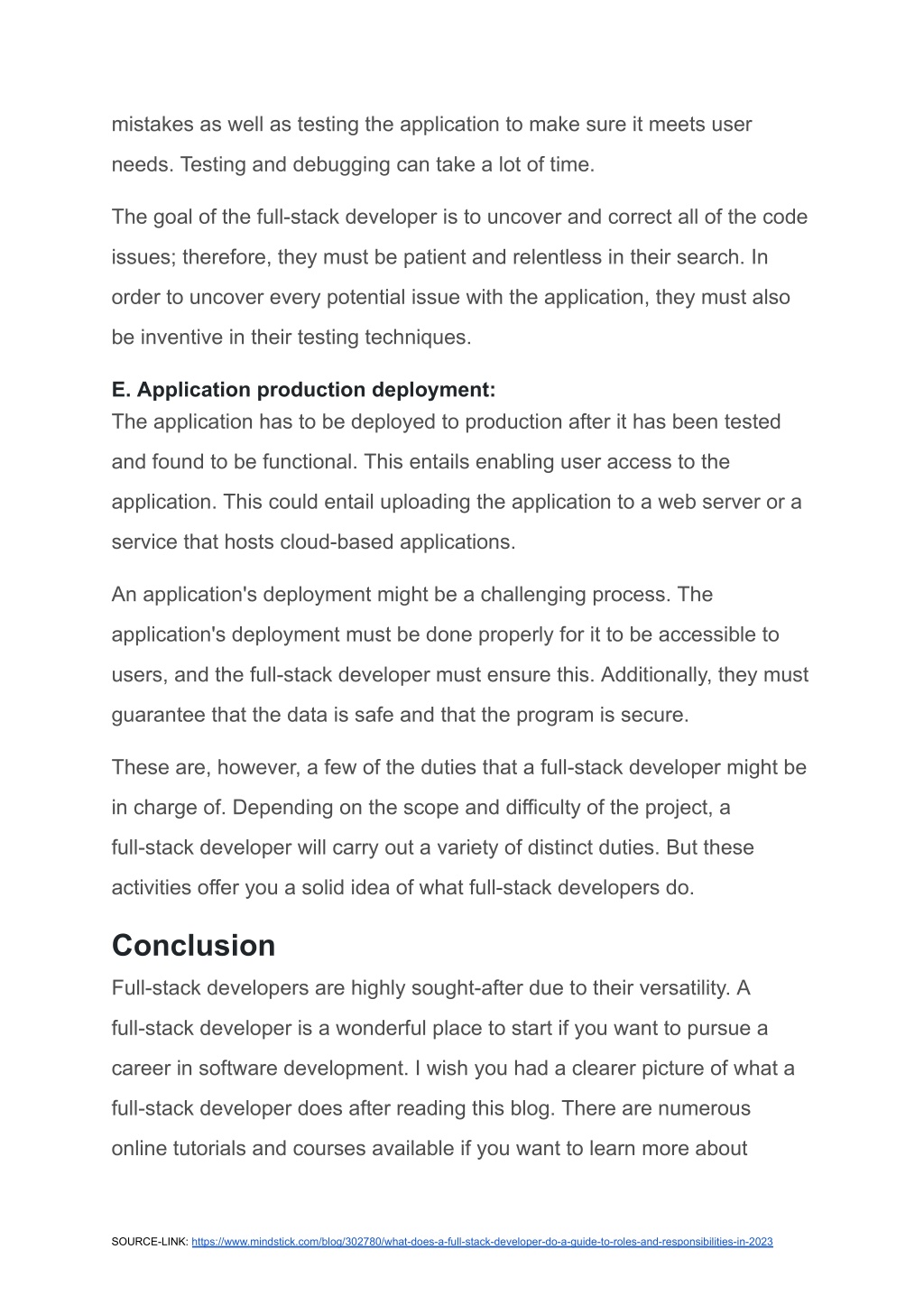 mistakes as well as testing the application to make sure it meets user needs. Testing and debugging can take a lot of time.

The goal of the full-stack developer is to uncover and correct all of the code issues; therefore, they must be patient and relentless in their search. In order to uncover every potential issue with the application, they must also be inventive in their testing techniques.

E. Application production deployment:
The application has to be deployed to production after it has been tested and found to be functional. This entails enabling user access to the application. This could entail uploading the application to a web server or a service that hosts cloud-based applications.

An application's deployment might be a challenging process. The application's deployment must be done properly for it to be accessible to users, and the full-stack developer must ensure this. Additionally, they must guarantee that the data is safe and that the program is secure.

These are, however, a few of the duties that a full-stack developer might be in charge of. Depending on the scope and difficulty of the project, a full-stack developer will carry out a variety of distinct duties. But these activities offer you a solid idea of what full-stack developers do.

Conclusion
Full-stack developers are highly sought-after due to their versatility. A full-stack developer is a wonderful place to start if you want to pursue a career in software development. I wish you had a clearer picture of what a full-stack developer does after reading this blog. There are numerous online tutorials and courses available if you want to learn more about

SOURCE-LINK: https://www.mindstick.com/blog/302780/what-does-a-full-stack-developer-do-a-guide-to-roles-and-responsibilities-in-2023